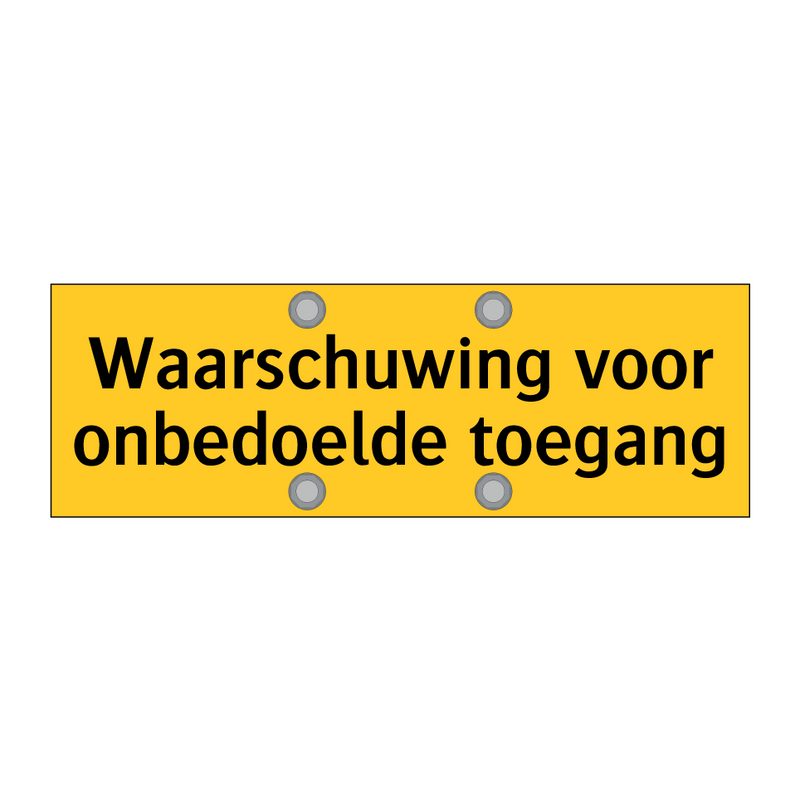 Waarschuwing voor onbedoelde toegang